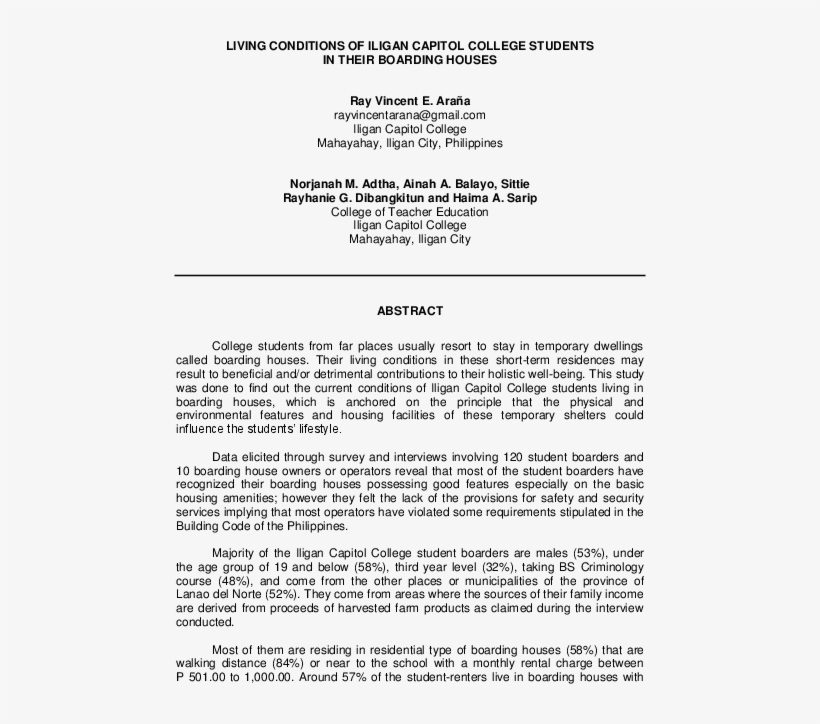 LIVING CONDITIONS OF ILIGAN CAPITOL COLLEGE STUDENTS IN THEIR BOARDING HOUSES

Ray Vincent E. Araña
rayvincentarana@gmail.com
Iligan Capitol College
Mahayahay, Iligan City, Philippines

Norjanah M. Adtha, Ainah A. Balayo, Sittie Rayhanie G. Dibangkitun and Haima A. Sarip
College of Teacher Education
Iligan Capitol College
Mahayahay, Iligan City

ABSTRACT

College students from far places usually resort to stay in temporary dwellings called boarding houses. Their living conditions in these short-term residences may result to beneficial and/or detrimental contributions to their holistic well-being. This study was done to find out the current conditions of Iligan Capitol College students living in boarding houses, which is anchored on the principle that the physical and environmental features and housing facilities of these temporary shelters could influence the students' lifestyle.

Data elicited through survey and interviews involving 120 student boarders and 10 boarding house owners or operators reveal that most of the student boarders have recognized their boarding houses possessing good features especially on the basic housing amenities; however they felt the lack of the provisions for safety and security services implying that most operators have violated some requirements stipulated in the Building Code of the Philippines.

Majority of the Iligan Capitol College student boarders are males (53%), under the age group of 19 and below (58%), third year level (32%), taking BS Criminology course (48%), and come from the other places or municipalities of the province of Lanao del Norte (52%). They come from areas where the sources of their family income are derived from proceeds of harvested farm products as claimed during the interview conducted.

Most of them are residing in residential type of boarding houses (58%) that are walking distance (84%) or near to the school with a monthly rental charge between P 501.00 to 1,000.00. Around 57% of the student-renters live in boarding houses with